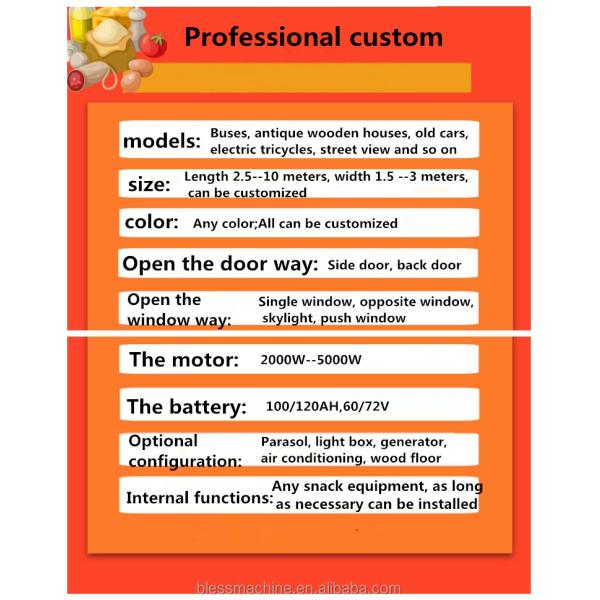 Professional custom

models: Buses, antique wooden houses, old cars, electric tricycles, street view and so on

size: Length 2.5--10 meters, width 1.5 --3 meters, can be customized

color: Any color;All can be customized

Open the door way: Side door, back door

Open the window way: Single window, opposite window, skylight, push window

The motor: 2000W--5000W

The battery: 100/120AH,60/72V

Optional configuration: Parasol, light box, generator, air conditioning, wood floor

Internal functions: Any snack equipment, as long as necessary can be installed

blessmachine.en.alibaba.com